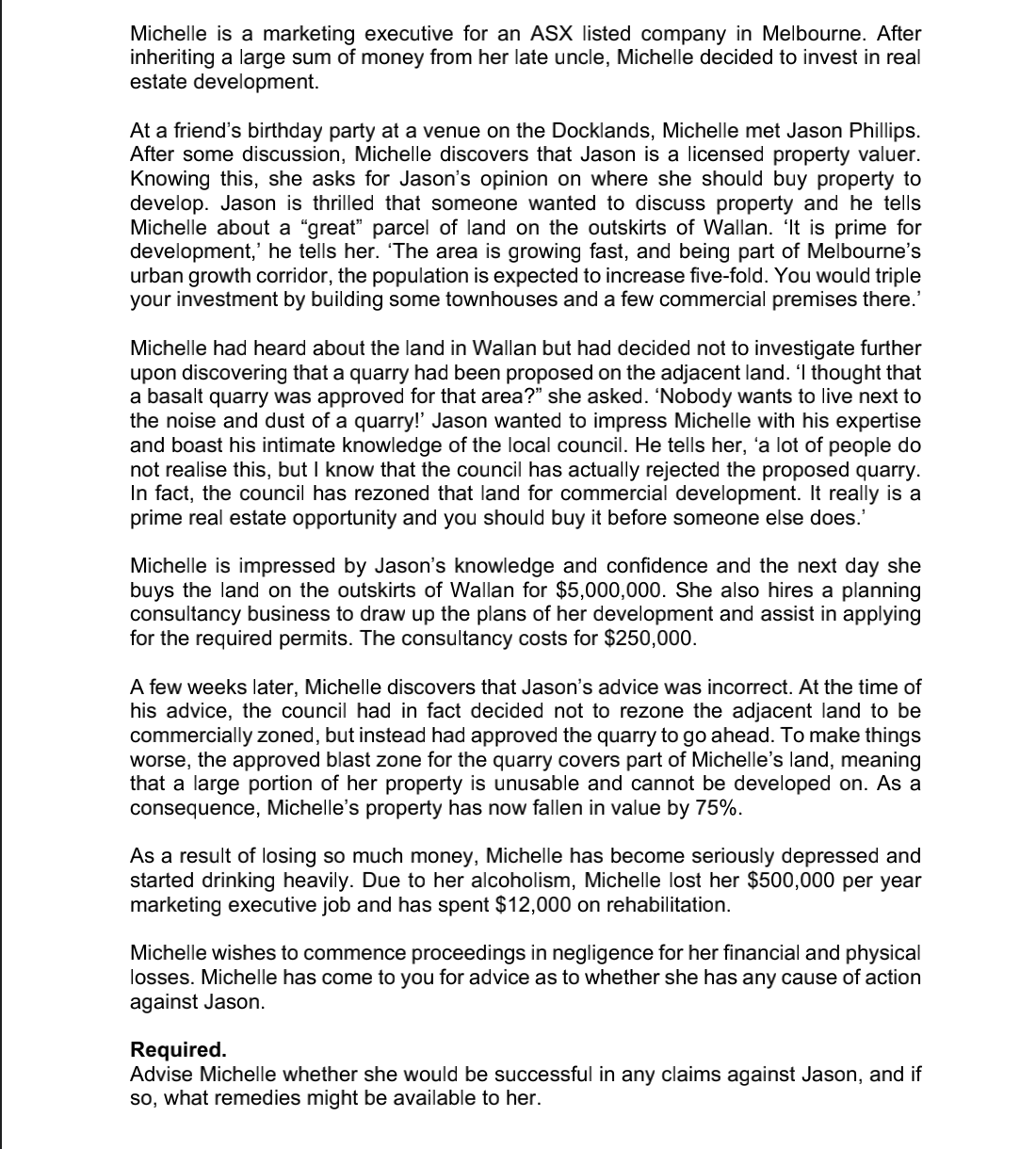 Michelle is a marketing executive for an ASX listed company in Melbourne. After inheriting a large sum of money from her late uncle, Michelle decided to invest in real estate development.

At a friend's birthday party at a venue on the Docklands, Michelle met Jason Phillips. After some discussion, Michelle discovers that Jason is a licensed property valuer. Knowing this, she asks for Jason's opinion on where she should buy property to develop. Jason is thrilled that someone wanted to discuss property and he tells Michelle about a "great" parcel of land on the outskirts of Wallan. 'It is prime for development,' he tells her. 'The area is growing fast, and being part of Melbourne's urban growth corridor, the population is expected to increase five-fold. You would triple your investment by building some townhouses and a few commercial premises there.'

Michelle had heard about the land in Wallan but had decided not to investigate further upon discovering that a quarry had been proposed on the adjacent land. 'I thought that a basalt quarry was approved for that area?" she asked. 'Nobody wants to live next to the noise and dust of a quarry!' Jason wanted to impress Michelle with his expertise and boast his intimate knowledge of the local council. He tells her, 'a lot of people do not realise this, but I know that the council has actually rejected the proposed quarry. In fact, the council has rezoned that land for commercial development. It really is a prime real estate opportunity and you should buy it before someone else does.'

Michelle is impressed by Jason's knowledge and confidence and the next day she buys the land on the outskirts of Wallan for $5,000,000. She also hires a planning consultancy business to draw up the plans of her development and assist in applying for the required permits. The consultancy costs for $250,000.

A few weeks later, Michelle discovers that Jason's advice was incorrect. At the time of his advice, the council had in fact decided not to rezone the adjacent land to be commercially zoned, but instead had approved the quarry to go ahead. To make things worse, the approved blast zone for the quarry covers part of Michelle's land, meaning that a large portion of her property is unusable and cannot be developed on. As a consequence, Michelle's property has now fallen in value by 75%.

As a result of losing so much money, Michelle has become seriously depressed and started drinking heavily. Due to her alcoholism, Michelle lost her $500,000 per year marketing executive job and has spent $12,000 on rehabilitation.

Michelle wishes to commence proceedings in negligence for her financial and physical losses. Michelle has come to you for advice as to whether she has any cause of action against Jason.

**Required.**
Advise Michelle whether she would be successful in any claims against Jason, and if so, what remedies might be available to her.